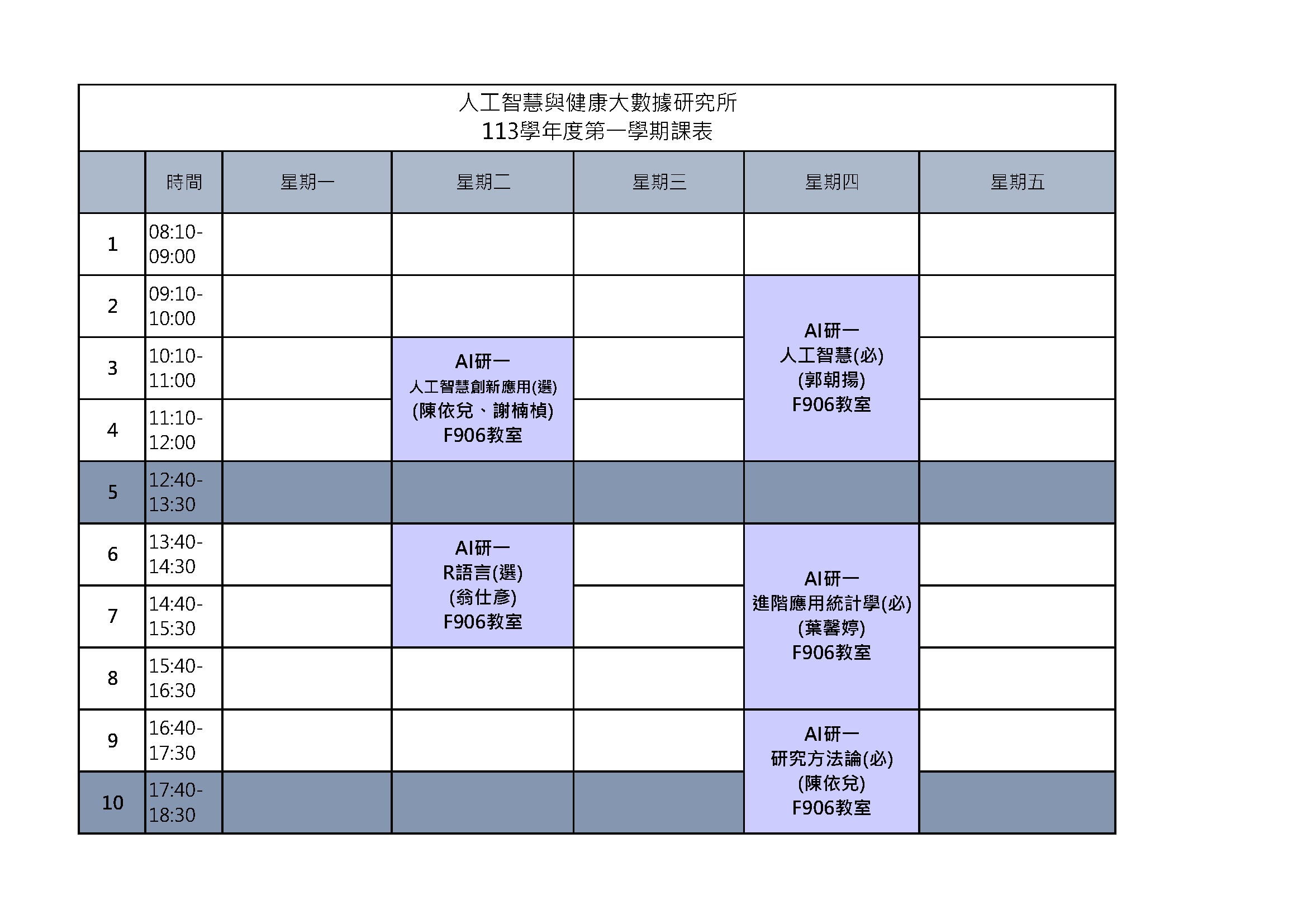 人工智慧與健康大數據研究所
113學年度第一學期課表

| | 時間 | 星期一 | 星期二 | 星期三 | 星期四 | 星期五 |
|---|---|---|---|---|---|---|
| 1 | 08:10-09:00 | | | | | |
| 2 | 09:10-10:00 | | | | AI研一 人工智慧(必) (郭朝揚) F906教室 | |
| 3 | 10:10-11:00 | | AI研一 人工智慧創新應用(選) (陳依兌、謝楠楨) F906教室 | | | |
| 4 | 11:10-12:00 | | | | | |
| 5 | 12:40-13:30 | | | | | |
| 6 | 13:40-14:30 | | AI研一 R語言(選) (翁仕彥) F906教室 | | AI研一 進階應用統計學(必) (葉馨婷) F906教室 | |
| 7 | 14:40-15:30 | | | | | |
| 8 | 15:40-16:30 | | | | | |
| 9 | 16:40-17:30 | | | | AI研一 研究方法論(必) (陳依兌) F906教室 | |
| 10 | 17:40-18:30 | | | | | |